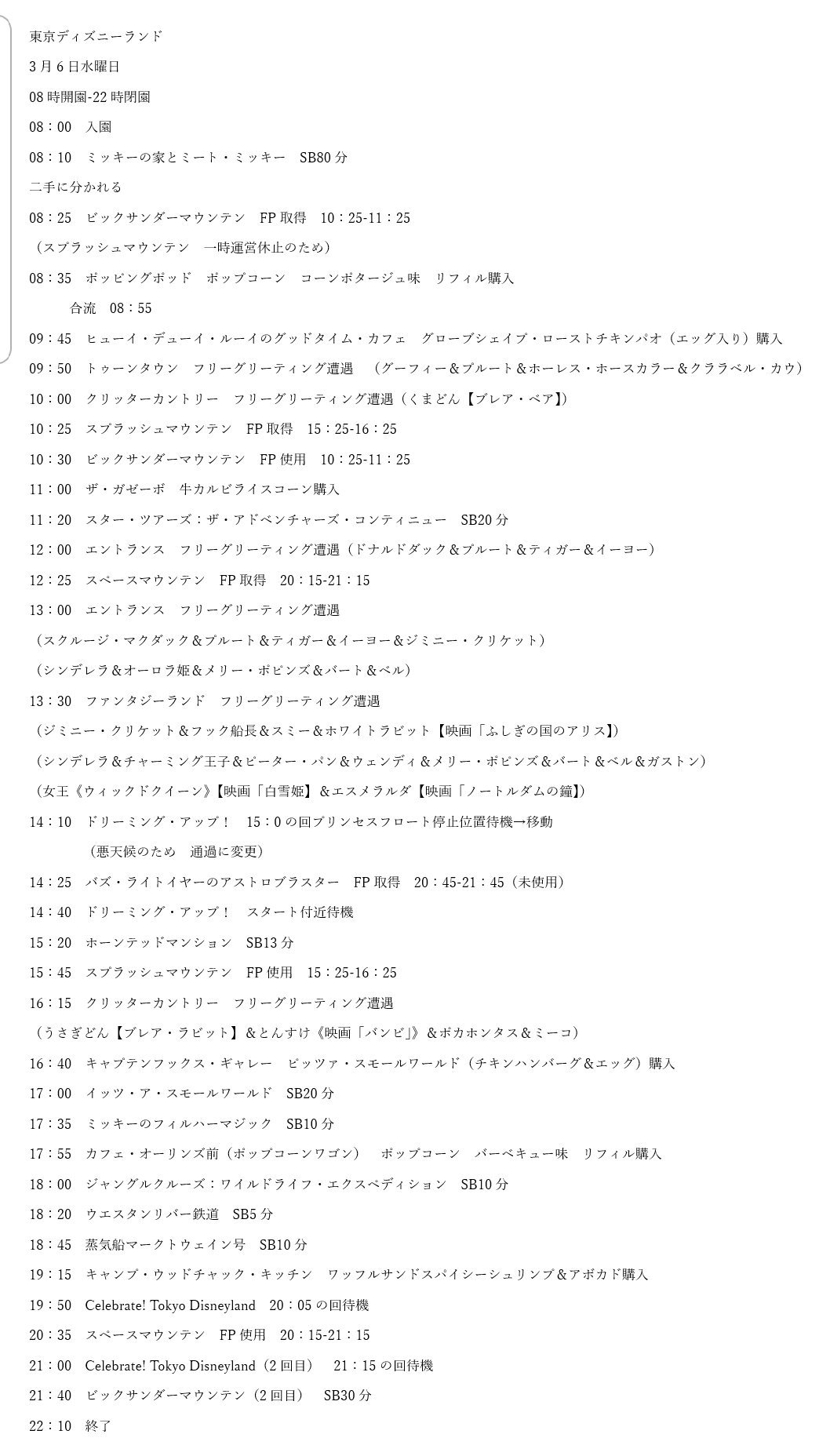 東京ディズニーランド

3月6日水曜日

08時開園-22時閉園

08：00　入園

08：10　ミッキーの家とミート・ミッキー　SB80分

二手に分かれる

08：25　ビックサンダーマウンテン　FP取得　10：25-11：25

（スプラッシュマウンテン　一時運営休止のため）

08：35　ポッピングポッド　ポップコーン　コーンポタージュ味　リフィル購入

合流　08：55

09：45　ヒューイ・デューイ・ルーイのグッドタイム・カフェ　グローブシェイプ・ローストチキンパオ（エッグ入り）購入

09：50　トゥーンタウン　フリーグリーティング遭遇　（グーフィー＆プルート＆ホーレス・ホースカラー＆クララベル・カウ）

10：00　クリッターカントリー　フリーグリーティング遭遇（くまどん【ブレア・ベア】）

10：25　スプラッシュマウンテン　FP取得　15：25-16：25

10：30　ビックサンダーマウンテン　FP使用　10：25-11：25

11：00　ザ・ガゼーボ　牛カルビライスコーン購入

11：20　スター・ツアーズ：ザ・アドベンチャーズ・コンティニュー　SB20分

12：00　エントランス　フリーグリーティング遭遇（ドナルドダック＆プルート＆ティガー＆イーヨー）

12：25　スペースマウンテン　FP取得　20：15-21：15

13：00　エントランス　フリーグリーティング遭遇

（スクルージ・マクダック＆プルート＆ティガー＆イーヨー＆ジミニー・クリケット）

（シンデレラ＆オーロラ姫＆メリー・ポピンズ＆バート＆ベル）

13：30　ファンタジーランド　フリーグリーティング遭遇

（ジミニー・クリケット＆フック船長＆スミー＆ホワイトラビット【映画「ふしぎの国のアリス】）

（シンデレラ＆チャーミング王子＆ピーター・パン＆ウェンディ＆メリー・ポピンズ＆バート＆ベル＆ガストン）

（女王《ウィックドクイーン》【映画「白雪姫】＆エスメラルダ【映画「ノートルダムの鐘】）

14：10　ドリーミング・アップ！　15：0の回プリンセスフロート停止位置待機→移動

（悪天候のため　通過に変更）

14：25　バズ・ライトイヤーのアストロブラスター　FP取得　20：45-21：45（未使用）

14：40　ドリーミング・アップ！　スタート付近待機

15：20　ホーンテッドマンション　SB13分

15：45　スプラッシュマウンテン　FP使用　15：25-16：25

16：15　クリッターカントリー　フリーグリーティング遭遇

（うさぎどん【ブレア・ラビット】＆とんすけ《映画「バンビ」》＆ポカホンタス＆ミーコ）

16：40　キャプテンフックス・ギャレー　ピッツァ・スモールワールド（チキンハンバーグ＆エッグ）購入

17：00　イッツ・ア・スモールワールド　SB20分

17：35　ミッキーのフィルハーマジック　SB10分

17：55　カフェ・オーリンズ前（ポップコーンワゴン）　ポップコーン　バーベキュー味　リフィル購入

18：00　ジャングルクルーズ：ワイルドライフ・エクスペディション　SB10分

18：20　ウエスタンリバー鉄道　SB5分

18：45　蒸気船マークトウェイン号　SB10分

19：15　キャンプ・ウッドチャック・キッチン　ワッフルサンドスパイシーシュリンプ＆アボカド購入

19：50　Celebrate! Tokyo Disneyland　20：05の回待機

20：35　スペースマウンテン　FP使用　20：15-21：15

21：00　Celebrate! Tokyo Disneyland（2回目）　21：15の回待機

21：40　ビックサンダーマウンテン（2回目）　SB30分

22：10　終了